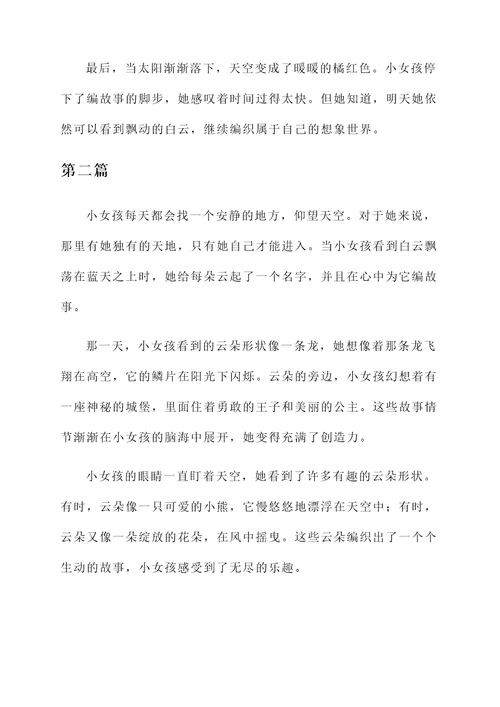 最后，当太阳渐渐落下，天空变成了暖暖的橘红色。小女孩停下了编故事的脚步，她感叹着时间过得太快。但她知道，明天她依然可以看到飘动的白云，继续编织属于自己的想象世界。

第二篇

小女孩每天都会找一个安静的地方，仰望天空。对于她来说，那里有她独有的天地，只有她自己才能进入。当小女孩看到白云飘荡在蓝天之上时，她给每朵云起了一个名字，并且在心中为它编故事。

那一天，小女孩看到的云朵形状像一条龙，她想像着那条龙飞翔在高空，它的鳞片在阳光下闪烁。云朵的旁边，小女孩幻想着有一座神秘的城堡，里面住着勇敢的王子和美丽的公主。这些故事情节渐渐在小女孩的脑海中展开，她变得充满了创造力。

小女孩的眼睛一直盯着天空，她看到了许多有趣的云朵形状。有时，云朵像一只可爱的小熊，它慢悠悠地漂浮在天空中；有时，云朵又像一朵绽放的花朵，在风中摇曳。这些云朵编织出了一个个生动的故事，小女孩感受到了无尽的乐趣。